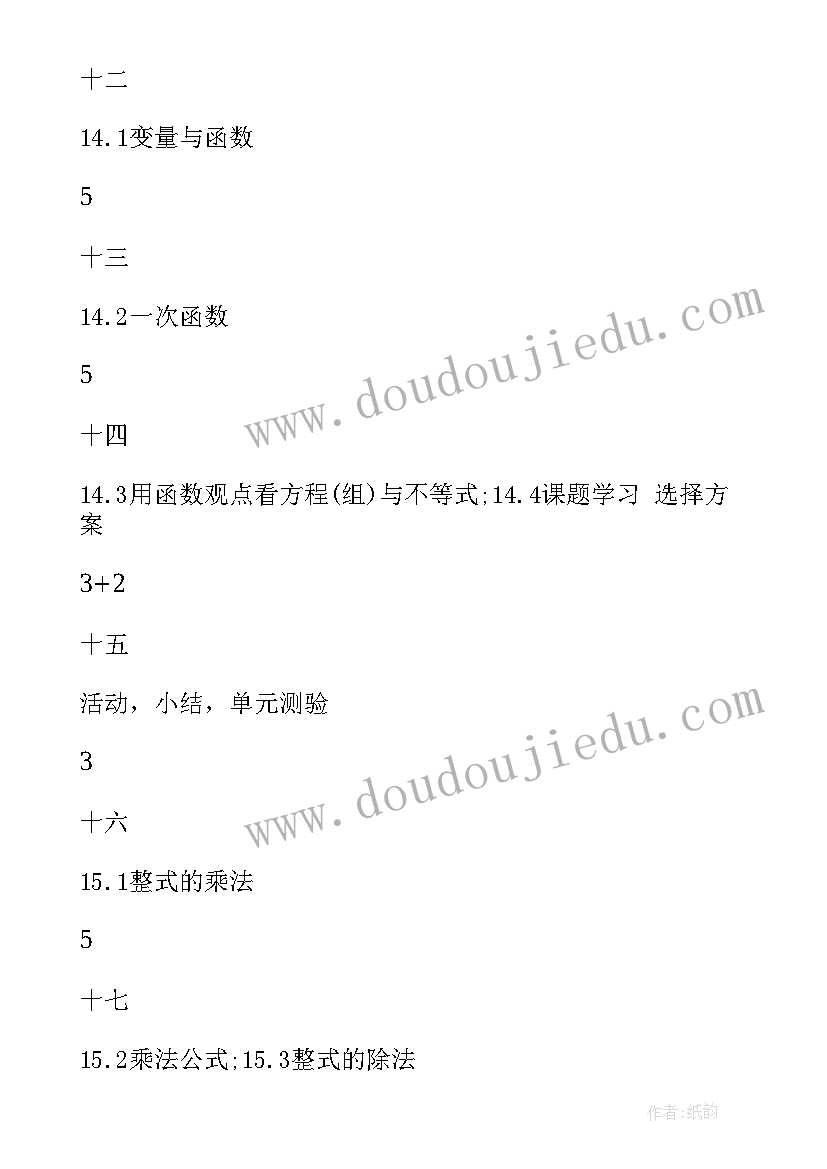 十二

14.1变量与函数

5

十三

14.2一次函数

5

十四

14.3用函数观点看方程(组)与不等式;14.4课题学习 选择方案

3+2

十五

活动，小结，单元测验

3

十六

15.1整式的乘法

5

十七

15.2乘法公式;15.3整式的除法

www.doudoujiedu.com

www.doudoujiedu.com

作者:纸韵